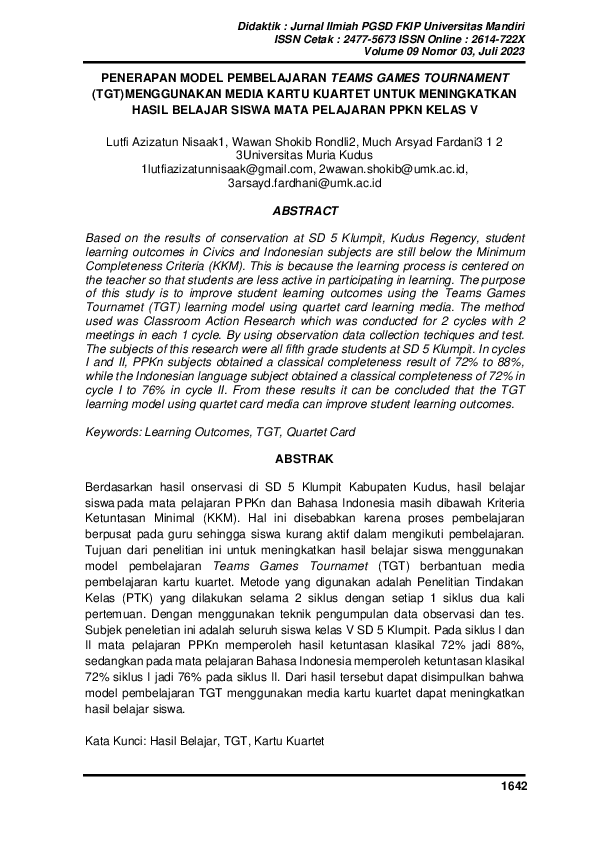 Didaktik : Jurnal Ilmiah PGSD FKIP Universitas Mandiri
ISSN Cetak : 2477-5673 ISSN Online : 2614-722X
Volume 09 Nomor 03, Juli 2023

PENERAPAN MODEL PEMBELAJARAN TEAMS GAMES TOURNAMENT (TGT)MENGGUNAKAN MEDIA KARTU KUARTET UNTUK MENINGKATKAN HASIL BELAJAR SISWA MATA PELAJARAN PPKN KELAS V

Lutfi Azizatun Nisaak1, Wawan Shokib Rondli2, Much Arsyad Fardani3 1 2 3Universitas Muria Kudus
1lutfiazizatunnisaak@gmail.com, 2wawan.shokib@umk.ac.id, 3arsayd.fardhani@umk.ac.id

ABSTRACT

Based on the results of conservation at SD 5 Klumpit, Kudus Regency, student learning outcomes in Civics and Indonesian subjects are still below the Minimum Completeness Criteria (KKM). This is because the learning process is centered on the teacher so that students are less active in participating in learning. The purpose of this study is to improve student learning outcomes using the Teams Games Tournamet (TGT) learning model using quartet card learning media. The method used was Classroom Action Research which was conducted for 2 cycles with 2 meetings in each 1 cycle. By using observation data collection techiques and test. The subjects of this research were all fifth grade students at SD 5 Klumpit. In cycles I and II, PPKn subjects obtained a classical completeness result of 72% to 88%, while the Indonesian language subject obtained a classical completeness of 72% in cycle I to 76% in cycle II. From these results it can be concluded that the TGT learning model using quartet card media can improve student learning outcomes.

Keywords: Learning Outcomes, TGT, Quartet Card

ABSTRAK

Berdasarkan hasil onservasi di SD 5 Klumpit Kabupaten Kudus, hasil belajar siswa pada mata pelajaran PPKn dan Bahasa Indonesia masih dibawah Kriteria Ketuntasan Minimal (KKM). Hal ini disebabkan karena proses pembelajaran berpusat pada guru sehingga siswa kurang aktif dalam mengikuti pembelajaran. Tujuan dari penelitian ini untuk meningkatkan hasil belajar siswa menggunakan model pembelajaran Teams Games Tournamet (TGT) berbantuan media pembelajaran kartu kuartet. Metode yang digunakan adalah Penelitian Tindakan Kelas (PTK) yang dilakukan selama 2 siklus dengan setiap 1 siklus dua kali pertemuan. Dengan menggunakan teknik pengumpulan data observasi dan tes. Subjek peneletian ini adalah seluruh siswa kelas V SD 5 Klumpit. Pada siklus I dan II mata pelajaran PPKn memperoleh hasil ketuntasan klasikal 72% jadi 88%, sedangkan pada mata pelajaran Bahasa Indonesia memperoleh ketuntasan klasikal 72% siklus I jadi 76% pada siklus II. Dari hasil tersebut dapat disimpulkan bahwa model pembelajaran TGT menggunakan media kartu kuartet dapat meningkatkan hasil belajar siswa.

Kata Kunci: Hasil Belajar, TGT, Kartu Kuartet

1642